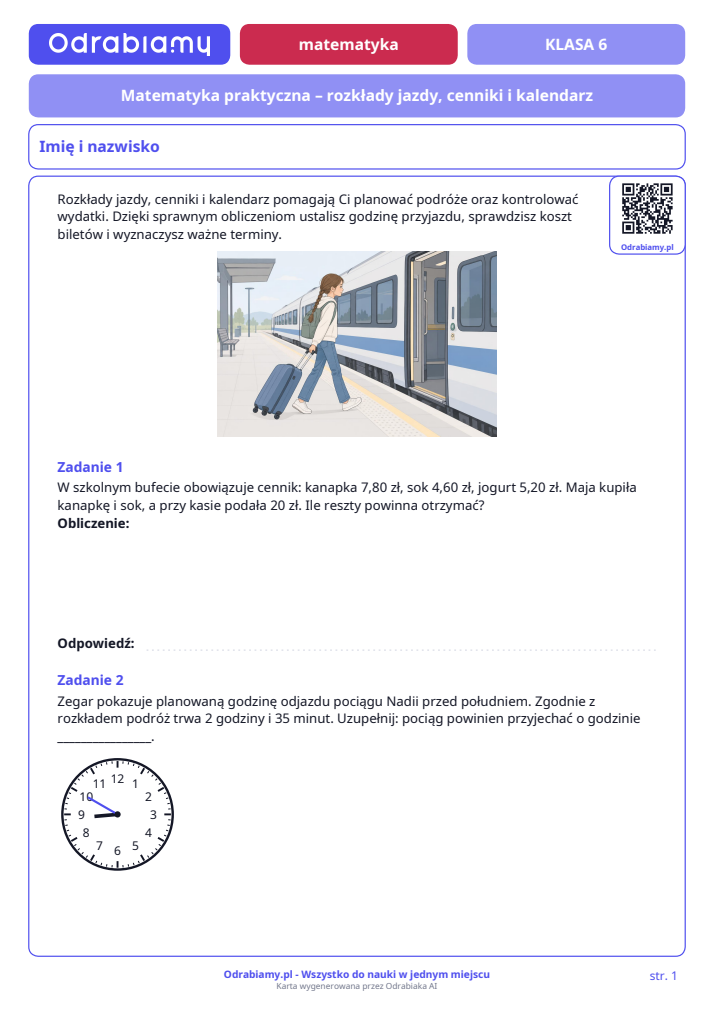 Odrabiamy

matematyka

KLASA 6

Matematyka praktyczna – rozkłady jazdy, cenniki i kalendarz

Imię i nazwisko

Rozkłady jazdy, cenniki i kalendarz pomagają Ci planować podróże oraz kontrolować wydatki. Dzięki sprawnym obliczeniom ustalisz godzinę przyjazdu, sprawdzisz koszt biletów i wyznaczysz ważne terminy.

Odrabiamy.pl

Zadanie 1

W szkolnym bufecie obowiązuje cennik: kanapka 7,80 zł, sok 4,60 zł, jogurt 5,20 zł. Maja kupiła kanapkę i sok, a przy kasie podała 20 zł. Ile reszty powinna otrzymać?

Obliczenie:

Odpowiedź: ____

Zadanie 2

Zegar pokazuje planowaną godzinę odjazdu pociągu Nadii przed południem. Zgodnie z rozkładem podróż trwa 2 godziny i 35 minut. Uzupełnij: pociąg powinien przyjechać o godzinie ____.

12
1
2
3
4
5
6
7
8
9
10
11

Odrabiamy.pl - Wszystko do nauki w jednym miejscu
Karta wygenerowana przez Odrabiaka AI

str. 1